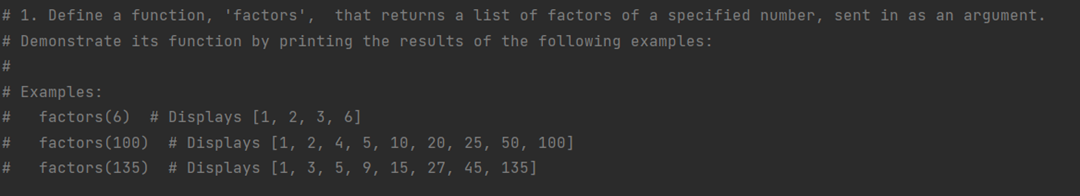 # 1. Define a function, 'factors', that returns a list of factors of a specified number, sent in as an argument.
# Demonstrate its function by printing the results of the following examples:
#
# Examples:
# factors(6) # Displays [1, 2, 3, 6]
# factors(100) # Displays [1, 2, 4, 5, 10, 20, 25, 50, 100]
# factors(135) # Displays [1, 3, 5, 9, 15, 27, 45, 135]